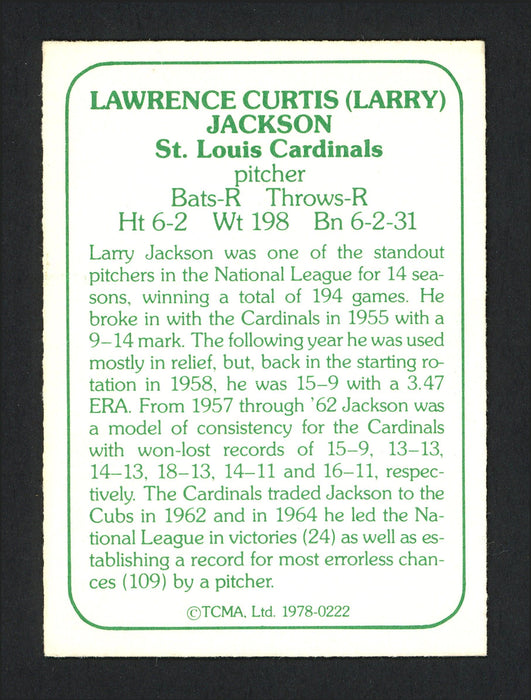 LAWRENCE CURTIS (LARRY) JACKSON
St. Louis Cardinals
pitcher
Bats-R Throws-R
Ht 6-2 Wt 198 Bn 6-2-31

Larry Jackson was one of the standout pitchers in the National League for 14 seasons, winning a total of 194 games. He broke in with the Cardinals in 1955 with a 9–14 mark. The following year he was used mostly in relief, but, back in the starting rotation in 1958, he was 15–9 with a 3.47 ERA. From 1957 through '62 Jackson was a model of consistency for the Cardinals with won-lost records of 15–9, 13–13, 14–13, 18–13, 14–11 and 16–11, respectively. The Cardinals traded Jackson to the Cubs in 1962 and in 1964 he led the National League in victories (24) as well as establishing a record for most errorless chances (109) by a pitcher.

©TCMA, Ltd. 1978-0222